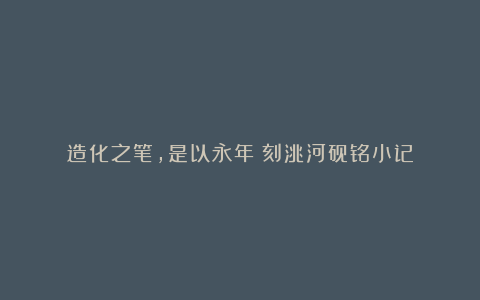 造化之笔，是以永年 刻洮河砚铭小记